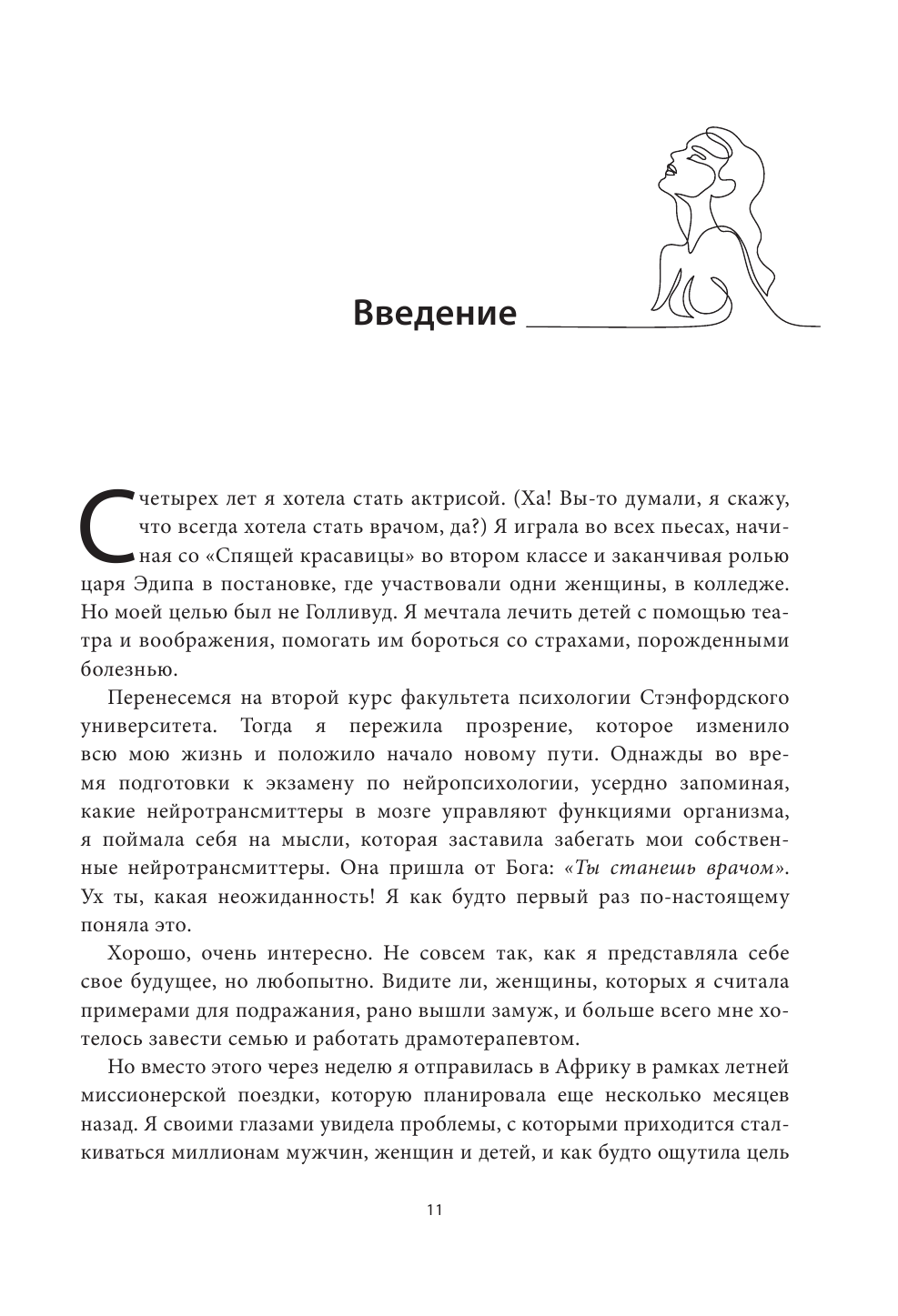 Введение

С четырех лет я хотела стать актрисой. (Ха! Вы-то думали, я скажу, что всегда хотела стать врачом, да?) Я играла во всех пьесах, начиная со «Спящей красавицы» во втором классе и заканчивая ролью царя Эдипа в постановке, где участвовали одни женщины, в колледже. Но моей целью был не Голливуд. Я мечтала лечить детей с помощью театра и воображения, помогать им бороться со страхами, порожденными болезнью.

Перенесемся на второй курс факультета психологии Стэнфордского университета. Тогда я пережила прозрение, которое изменило всю мою жизнь и положило начало новому пути. Однажды во время подготовки к экзамену по нейропсихологии, усердно запоминая, какие нейротрансмиттеры в мозге управляют функциями организма, я поймала себя на мысли, которая заставила забегать мои собственные нейротрансмиттеры. Она пришла от Бога: «Ты станешь врачом». Ух ты, какая неожиданность! Я как будто первый раз по-настоящему поняла это.

Хорошо, очень интересно. Не совсем так, как я представляла себе свое будущее, но любопытно. Видите ли, женщины, которых я считала примерами для подражания, рано вышли замуж, и больше всего мне хотелось завести семью и работать драмотерапевтом.

Но вместо этого через неделю я отправилась в Африку в рамках летней миссионерской поездки, которую планировала еще несколько месяцев назад. Я своими глазами увидела проблемы, с которыми приходится сталкиваться миллионам мужчин, женщин и детей, и как будто ощутила цель

11